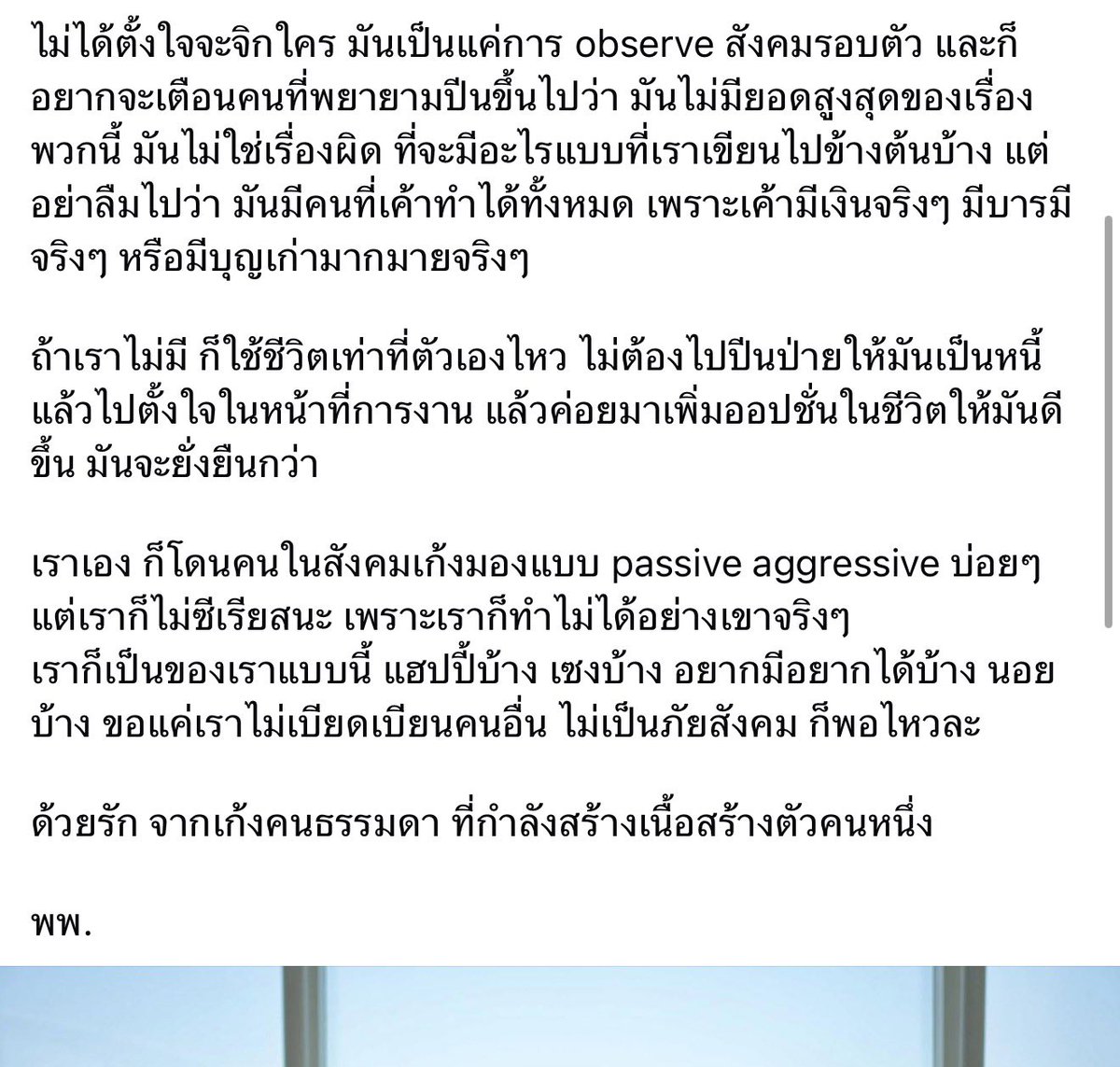 ไม่ได้ตั้งใจจะจิกใคร มันเป็นแค่การ observe สังคมรอบตัว และก็อยากจะเตือนคนที่พยายามปีนขึ้นไปว่า มันไม่มียอดสูงสุดของเรื่องพวกนี้ มันไม่ใช่เรื่องผิด ที่จะมีอะไรแบบที่เราเขียนไปข้างต้นบ้าง แต่อย่าลืมไปว่า มันมีคนที่เค้าทำได้ทั้งหมด เพราะเค้ามีเงินจริงๆ มีบารมีจริงๆ หรือมีบุญเก่ามากมายจริงๆ

ถ้าเราไม่มี ก็ใช้ชีวิตเท่าที่ตัวเองไหว ไม่ต้องไปปีนป่ายให้มันเป็นหนี้ แล้วไปตั้งใจในหน้าที่การงาน แล้วค่อยมาเพิ่มออปชั่นในชีวิตให้มันดีขึ้น มันจะยั่งยืนกว่า

เราเอง ก็โดนคนในสังคมเก้งมองแบบ passive aggressive บ่อยๆ แต่เราก็ไม่ซีเรียสนะ เพราะเราก็ทำไม่ได้อย่างเขาจริงๆ
เราก็เป็นของเราแบบนี้ แฮปปี้บ้าง เซงบ้าง อยากมีอยากได้บ้าง นอยบ้าง ขอแค่เราไม่เบียดเบียนคนอื่น ไม่เป็นภัยสังคม ก็พอไหวละ

ด้วยรัก จากเก้งคนธรรมดา ที่กำลังสร้างเนื้อสร้างตัวคนหนึ่ง

พพ.